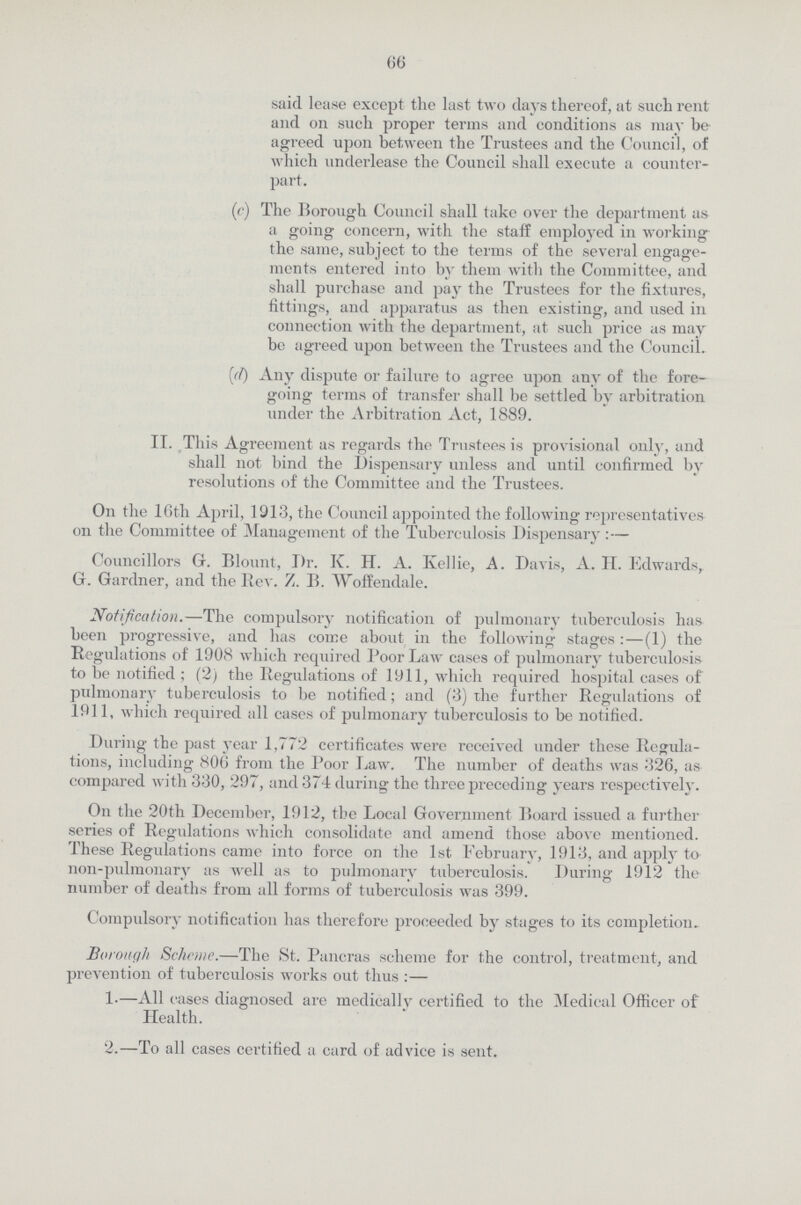 66

said lease except the last two days thereof, at such rent and on such proper terms and conditions as may be agreed upon between the Trustees and the Council, of which underlease the Council shall execute a counterpart.

(c) The Borough Council shall take over the department as a going concern, with the staff employed in working the same, subject to the terms of the several engagements entered into by them with the Committee, and shall purchase and pay the Trustees for the fixtures, fittings, and apparatus as then existing, and used in connection with the department, at such price as may be agreed upon between the Trustees and the Council.

(d) Any dispute or failure to agree upon any of the foregoing terms of transfer shall be settled by arbitration under the Arbitration Act, 1889.

II. This Agreement as regards the Trustees is provisional only, and shall not bind the Dispensary unless and until confirmed by resolutions of the Committee and the Trustees.

On the 16th April, 1913, the Council appointed the following representatives on the Committee of Management of the Tuberculosis Dispensary:—

Councillors G. Blount, Dr. K. H. A. Kellie, A. Davis, A. H. Edwards, G. Gardner, and the Rev. Z. B. Woffendale.

Notification.—The compulsory notification of pulmonary tuberculosis has been progressive, and has come about in the following stages:—(1) the Regulations of 1908 which required Poor Law cases of pulmonary tuberculosis to be notified; (2) the Regulations of 1911, which required hospital cases of pulmonary tuberculosis to be notified; and (3) the further Regulations of 1911, which required all cases of pulmonary tuberculosis to be notified.

During the past year 1,772 certificates were received under these Regulations, including 806 from the Poor Law. The number of deaths was 326, as compared with 330, 297, and 374 during the three preceding years respectively.

On the 20th December, 1912, the Local Government Board issued a further series of Regulations which consolidate and amend those above mentioned. These Regulations came into force on the 1st February, 1913, and apply to non-pulmonary as well as to pulmonary tuberculosis. During 1912 the number of deaths from all forms of tuberculosis was 399.

Compulsory notification has therefore proceeded by stages to its completion.

Borough Scheme.—The St. Pancras scheme for the control, treatment, and prevention of tuberculosis works out thus:—

1.—All cases diagnosed are medically certified to the Medical Officer of Health.

2.—To all cases certified a card of advice is sent.